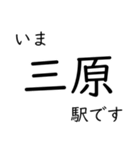 いま
三原
駅です